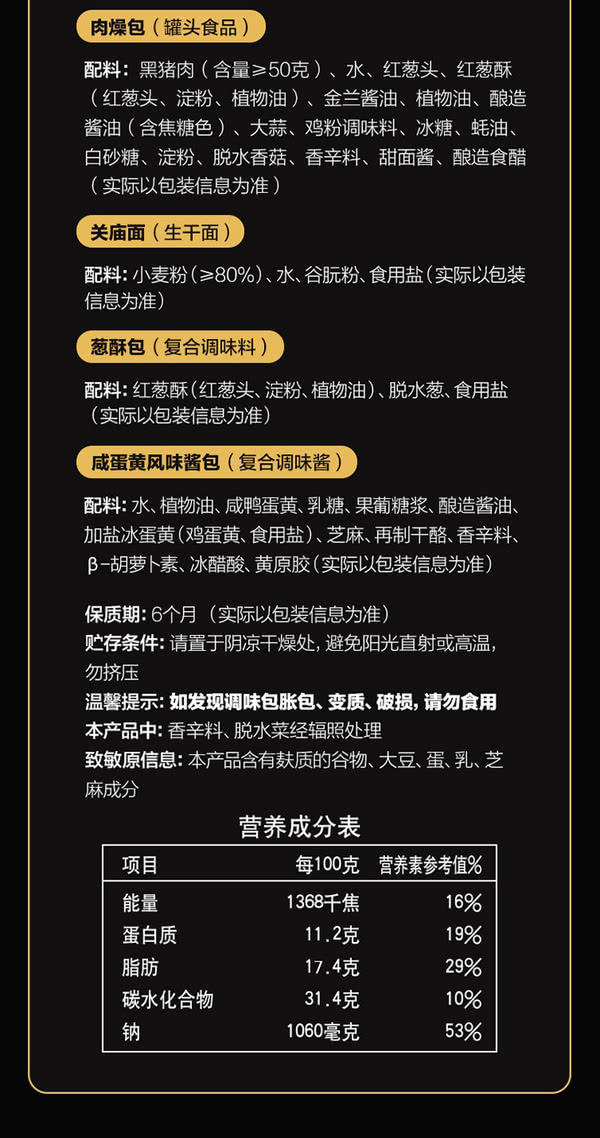 肉燥包（罐头食品）

配料：黑猪肉（含量≥50克）、水、红葱头、红葱酥（红葱头、淀粉、植物油）、金兰酱油、植物油、酿造酱油（含焦糖色）、大蒜、鸡粉调味料、冰糖、蚝油、白砂糖、淀粉、脱水香菇、香辛料、甜面酱、酿造食醋（实际以包装信息为准）

关庙面（生干面）

配料：小麦粉（≥80%）、水、谷朊粉、食用盐（实际以包装信息为准）

葱酥包（复合调味料）

配料：红葱酥（红葱头、淀粉、植物油）、脱水葱、食用盐（实际以包装信息为准）

咸蛋黄风味酱包（复合调味酱）

配料：水、植物油、咸鸭蛋黄、乳糖、果葡糖浆、酿造酱油、加盐冰蛋黄（鸡蛋黄、食用盐）、芝麻、再制干酪、香辛料、β-胡萝卜素、冰醋酸、黄原胶（实际以包装信息为准）

保质期：6个月（实际以包装信息为准）
贮存条件：请置于阴凉干燥处，避免阳光直射或高温，勿挤压
温馨提示：如发现调味包胀包、变质、破损，请勿食用
本产品中：香辛料、脱水菜经辐照处理
致敏原信息：本产品含有麸质的谷物、大豆、蛋、乳、芝麻成分

营养成分表

| 项目 | 每100克 | 营养素参考值% |
|---|---|---|
| 能量 | 1368千焦 | 16% |
| 蛋白质 | 11.2克 | 19% |
| 脂肪 | 17.4克 | 29% |
| 碳水化合物 | 31.4克 | 10% |
| 钠 | 1060毫克 | 53% |